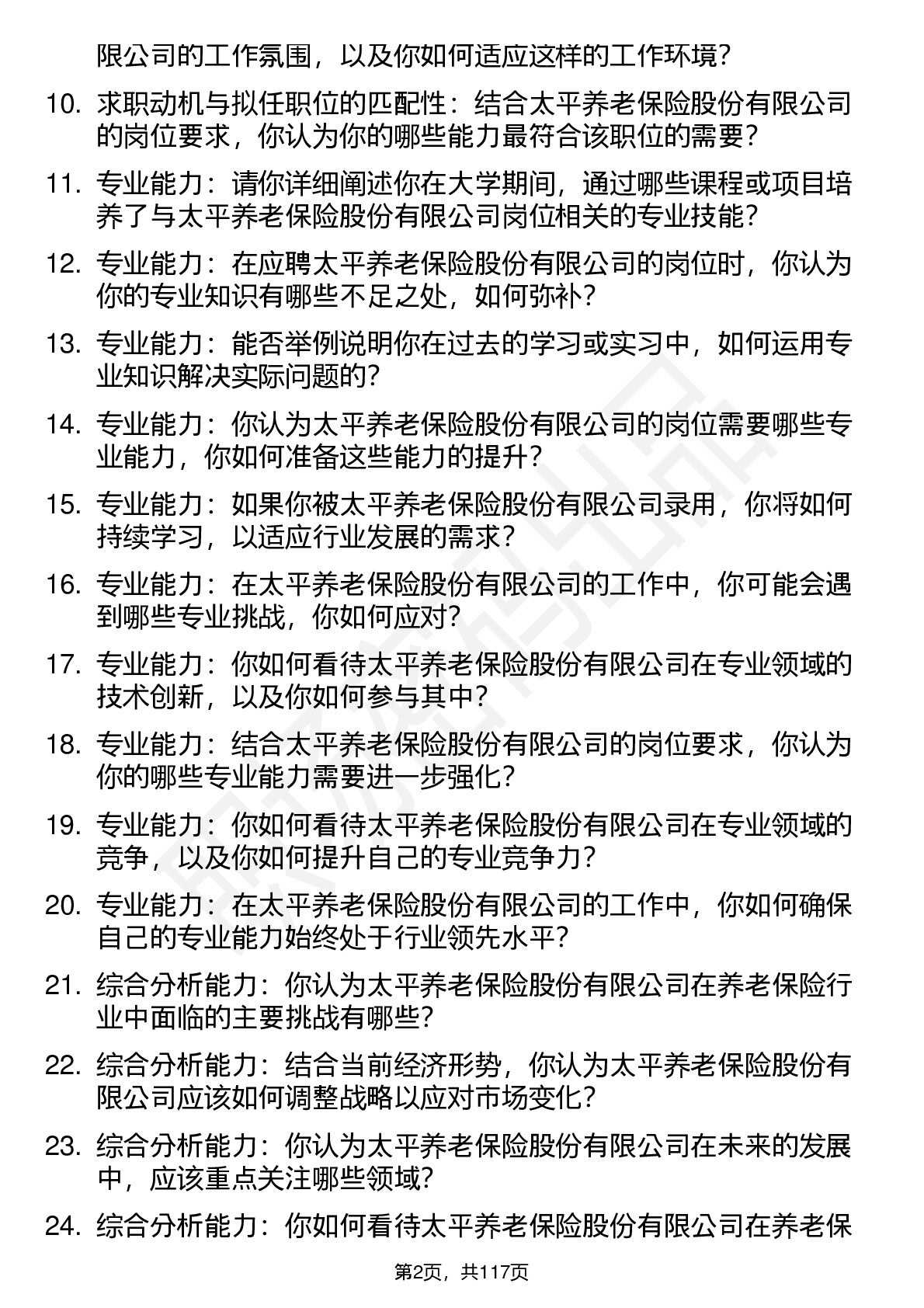 限公司的工作氛围，以及你如何适应这样的工作环境？

10. 求职动机与拟任职位的匹配性：结合太平养老保险股份有限公司的岗位要求，你认为你的哪些能力最符合该职位的需要？

11. 专业能力：请你详细阐述你在大学期间，通过哪些课程或项目培养了与太平养老保险股份有限公司岗位相关的专业技能？

12. 专业能力：在应聘太平养老保险股份有限公司的岗位时，你认为你的专业知识有哪些不足之处，如何弥补？

13. 专业能力：能否举例说明你在过去的学习或实习中，如何运用专业知识解决实际问题的？

14. 专业能力：你认为太平养老保险股份有限公司的岗位需要哪些专业能力，你如何准备这些能力的提升？

15. 专业能力：如果你被太平养老保险股份有限公司录用，你将如何持续学习，以适应行业发展的需求？

16. 专业能力：在太平养老保险股份有限公司的工作中，你可能会遇到哪些专业挑战，你如何应对？

17. 专业能力：你如何看待太平养老保险股份有限公司在专业领域的技术创新，以及你如何参与其中？

18. 专业能力：结合太平养老保险股份有限公司的岗位要求，你认为你的哪些专业能力需要进一步强化？

19. 专业能力：你如何看待太平养老保险股份有限公司在专业领域的竞争，以及你如何提升自己的专业竞争力？

20. 专业能力：在太平养老保险股份有限公司的工作中，你如何确保自己的专业能力始终处于行业领先水平？

21. 综合分析能力：你认为太平养老保险股份有限公司在养老保险行业中面临的主要挑战有哪些？

22. 综合分析能力：结合当前经济形势，你认为太平养老保险股份有限公司应该如何调整战略以应对市场变化？

23. 综合分析能力：你认为太平养老保险股份有限公司在未来的发展中，应该重点关注哪些领域？

24. 综合分析能力：你如何看待太平养老保险股份有限公司在养老保

第2页，共117页